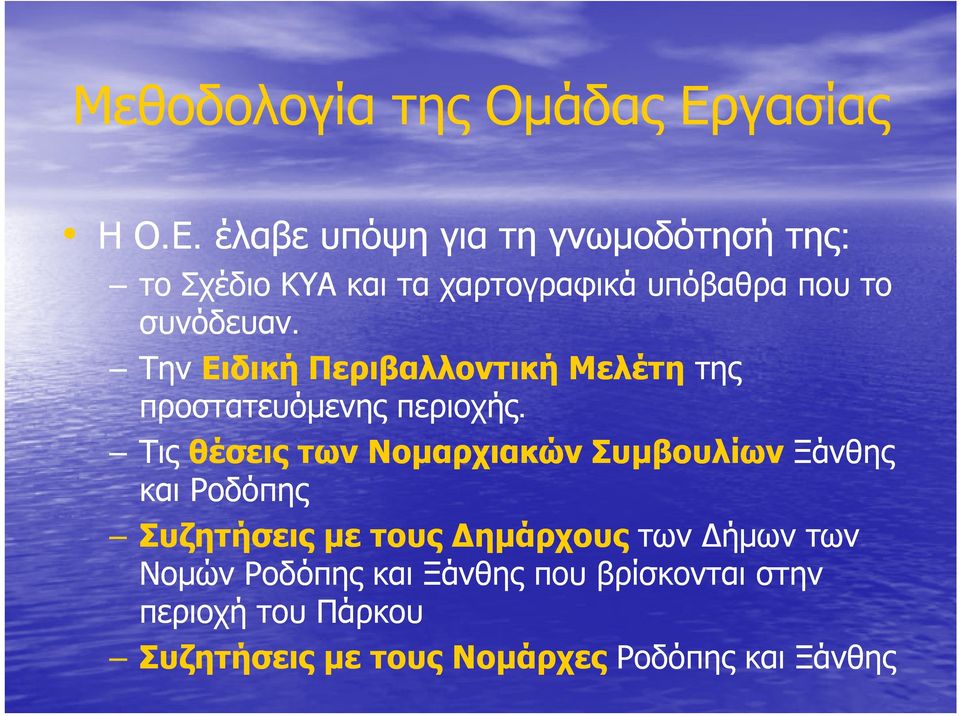 Μεθοδολογία της Ομάδας Εργασίας

• Η Ο.Ε. έλαβε υπόψη για τη γνωμοδότησή της:

– το Σχέδιο ΚΥΑ και τα χαρτογραφικά υπόβαθρα που το συνόδευαν.

– Την Ειδική Περιβαλλοντική Μελέτη της προστατευόμενης περιοχής.

– Τις θέσεις των Νομαρχιακών Συμβουλίων Ξάνθης και Ροδόπης

– Συζητήσεις με τους Δημάρχους των Δήμων των Νομών Ροδόπης και Ξάνθης που βρίσκονται στην περιοχή του Πάρκου

– Συζητήσεις με τους Νομάρχες Ροδόπης και Ξάνθης